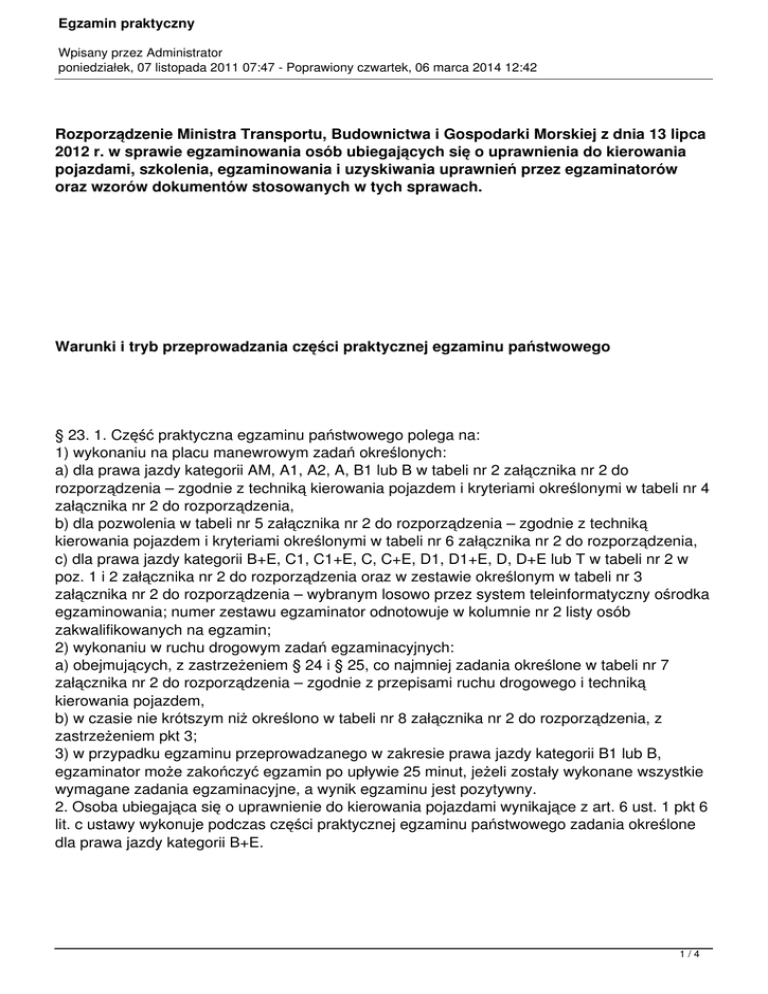 Egzamin praktyczny

Wpisany przez Administrator
poniedziałek, 07 listopada 2011 07:47 - Poprawiony czwartek, 06 marca 2014 12:42

Rozporządzenie Ministra Transportu, Budownictwa i Gospodarki Morskiej z dnia 13 lipca 2012 r. w sprawie egzaminowania osób ubiegających się o uprawnienia do kierowania pojazdami, szkolenia, egzaminowania i uzyskiwania uprawnień przez egzaminatorów oraz wzorów dokumentów stosowanych w tych sprawach.

Warunki i tryb przeprowadzania części praktycznej egzaminu państwowego

§ 23. 1. Część praktyczna egzaminu państwowego polega na:
1) wykonaniu na placu manewrowym zadań określonych:
a) dla prawa jazdy kategorii AM, A1, A2, A, B1 lub B w tabeli nr 2 załącznika nr 2 do rozporządzenia – zgodnie z techniką kierowania pojazdem i kryteriami określonymi w tabeli nr 4 załącznika nr 2 do rozporządzenia,
b) dla pozwolenia w tabeli nr 5 załącznika nr 2 do rozporządzenia – zgodnie z techniką kierowania pojazdem i kryteriami określonymi w tabeli nr 6 załącznika nr 2 do rozporządzenia,
c) dla prawa jazdy kategorii B+E, C1, C1+E, C, C+E, D1, D1+E, D, D+E lub T w tabeli nr 2 w poz. 1 i 2 załącznika nr 2 do rozporządzenia oraz w zestawie określonym w tabeli nr 3 załącznika nr 2 do rozporządzenia – wybranym losowo przez system teleinformatyczny ośrodka egzaminowania; numer zestawu egzaminator odnotowuje w kolumnie nr 2 listy osób zakwalifikowanych na egzamin;
2) wykonaniu w ruchu drogowym zadań egzaminacyjnych:
a) obejmujących, z zastrzeżeniem § 24 i § 25, co najmniej zadania określone w tabeli nr 7 załącznika nr 2 do rozporządzenia – zgodnie z przepisami ruchu drogowego i techniką kierowania pojazdem,
b) w czasie nie krótszym niż określono w tabeli nr 8 załącznika nr 2 do rozporządzenia, z zastrzeżeniem pkt 3;
3) w przypadku egzaminu przeprowadzanego w zakresie prawa jazdy kategorii B1 lub B, egzaminator może zakończyć egzamin po upływie 25 minut, jeżeli zostały wykonane wszystkie wymagane zadania egzaminacyjne, a wynik egzaminu jest pozytywny.
2. Osoba ubiegająca się o uprawnienie do kierowania pojazdami wynikające z art. 6 ust. 1 pkt 6 lit. c ustawy wykonuje podczas części praktycznej egzaminu państwowego zadania określone dla prawa jazdy kategorii B+E.

1 / 4